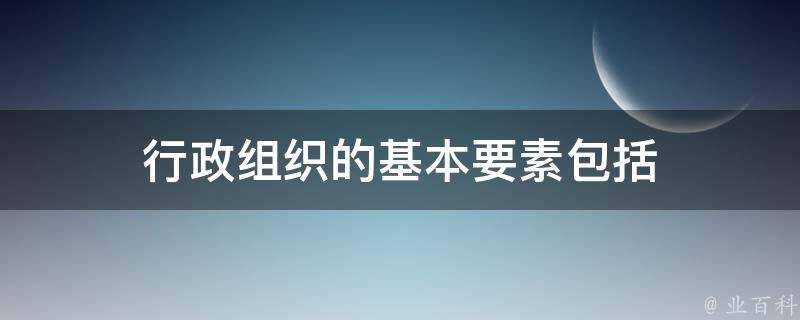 行政组织的基本要素包括

@ 业百科